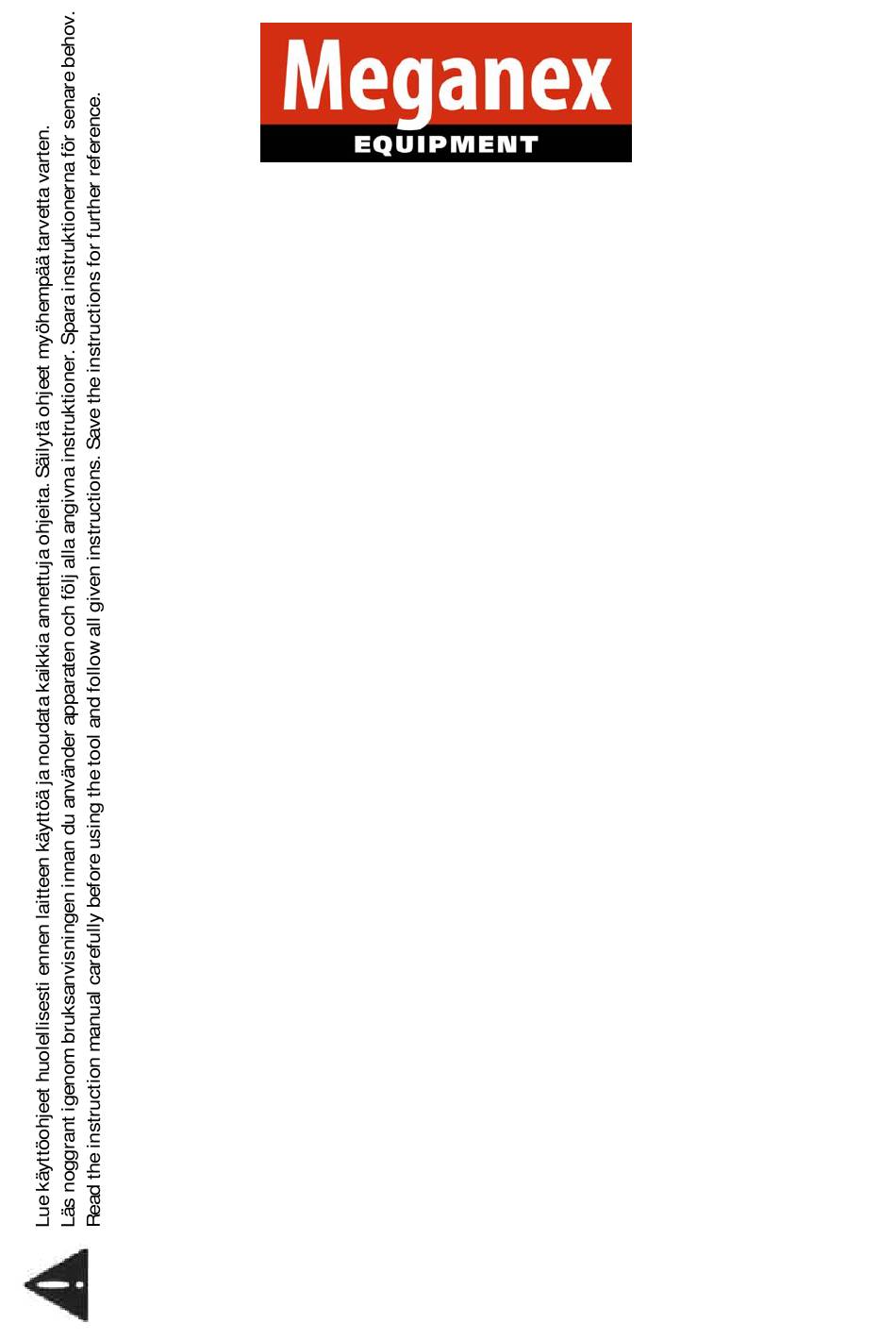 Meganex
EQUIPMENT

Lue käyttöohjeet huolellisesti ennen laitteen käyttöä ja noudata kaikkia annettuja ohjeita. Säilytä ohjeet myöhempää tarvetta varten.
Läs noggrant igenom bruksanvisningen innan du använder apparaten och följ alla angivna instruktioner. Spara instruktionerna för senare behov.
Read the instruction manual carefully before using the tool and follow all given instructions. Save the instructions for further reference.